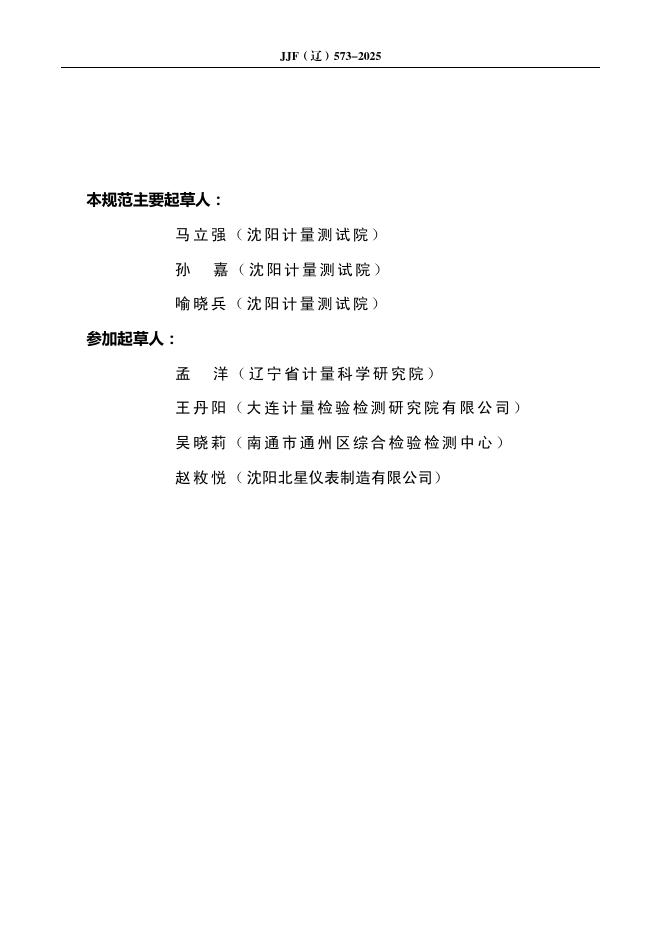 JJF（辽）573–2025

本规范主要起草人：

马立强（沈阳计量测试院）

孙　嘉（沈阳计量测试院）

喻晓兵（沈阳计量测试院）

参加起草人：

孟　洋（辽宁省计量科学研究院）

王丹阳（大连计量检验检测研究院有限公司）

吴晓莉（南通市通州区综合检验检测中心）

赵敉悦（沈阳北星仪表制造有限公司）